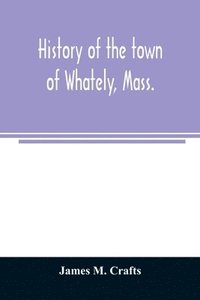 History of the town of Whately, Mass.

James M. Crafts